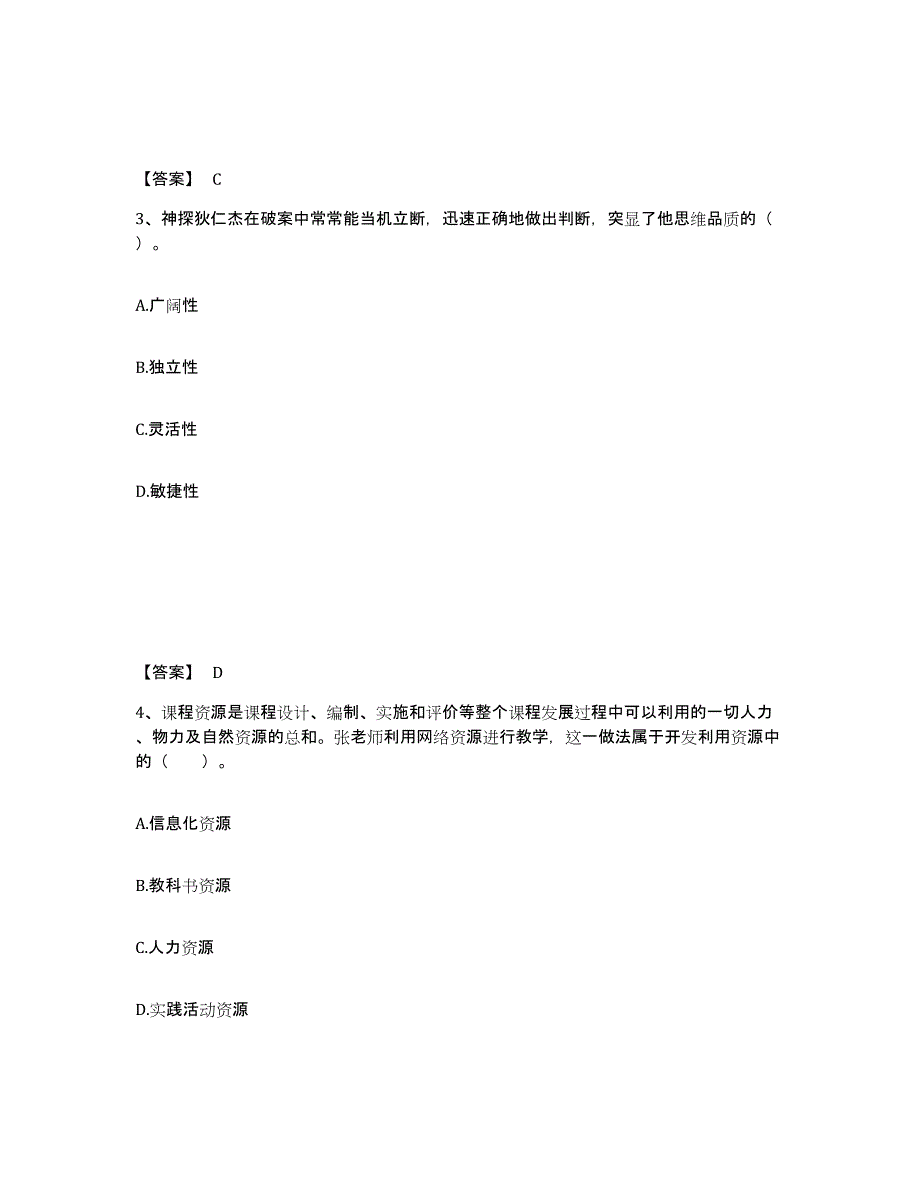 【答案】 C

3、神探狄仁杰在破案中常常能当机立断，迅速正确地做出判断，突显了他思维品质的（ ）。

A.广阔性

B.独立性

C.灵活性

D.敏捷性

【答案】 D

4、课程资源是课程设计、编制、实施和评价等整个课程发展过程中可以利用的一切人力、物力及自然资源的总和。张老师利用网络资源进行教学，这一做法属于开发利用资源中的（　　）。

A.信息化资源

B.教科书资源

C.人力资源

D.实践活动资源